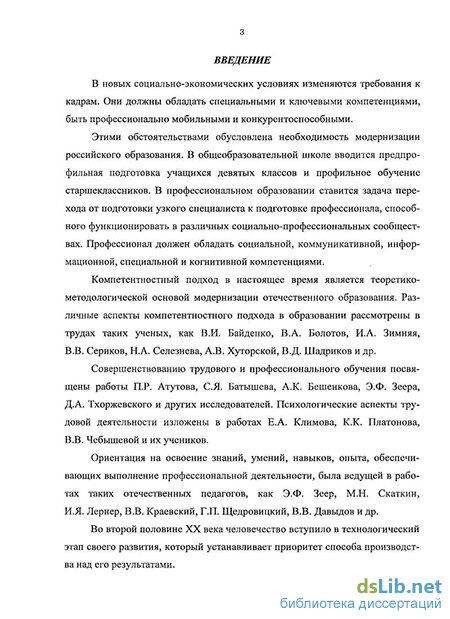 3

ВВЕДЕНИЕ

В новых социально-экономических условиях изменяются требования к кадрам. Они должны обладать специальными и ключевыми компетенциями, быть профессионально мобильными и конкурентоспособными.

Этими обстоятельствами обусловлена необходимость модернизации российского образования. В общеобразовательной школе вводится предпрофильная подготовка учащихся девятых классов и профильное обучение старшеклассников. В профессиональном образовании ставится задача перехода от подготовки узкого специалиста к подготовке профессионала, способного функционировать в различных социально-профессиональных сообществах. Профессионал должен обладать социальной, коммуникативной, информационной, специальной и когнитивной компетенциями.

Компетентностный подход в настоящее время является теоретико-методологической основой модернизации отечественного образования. Различные аспекты компетентностного подхода в образовании рассмотрены в трудах таких ученых, как В.И. Байденко, В.А. Болотов, И.А. Зимняя, В.В. Сериков, Н.А. Селезнева, А.В. Хуторской, В.Д. Шадриков и др.

Совершенствованию трудового и профессионального обучения посвящены работы П.Р. Атутова, С.Я. Батышева, А.К. Бешенкова, Э.Ф. Зеера, Д.А. Тхоржевского и других исследователей. Психологические аспекты трудовой деятельности изложены в работах Е.А. Климова, К.К. Платонова, В.В. Чебышевой и их учеников.

Ориентация на освоение знаний, умений, навыков, опыта, обеспечивающих выполнение профессиональной деятельности, была ведущей в работах таких отечественных педагогов, как Э.Ф. Зеер, М.Н. Скаткин, И.Я. Лернер, В.В. Краевский, Г.П. Щедровицкий, В.В. Давыдов и др.

Во второй половине XX века человечество вступило в технологический этап своего развития, который устанавливает приоритет способа производства над его результатами.

dsLib.net
библиотека диссертаций